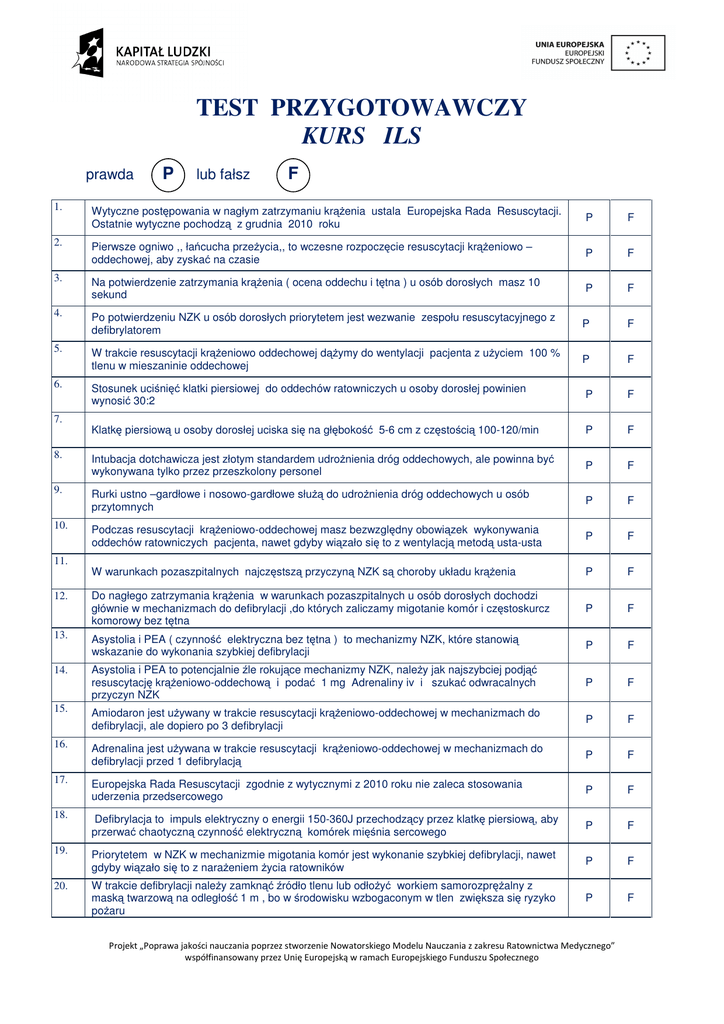 KAPITAŁ LUDZKI
NARODOWA STRATEGIA SPÓJNOŚCI

UNIA EUROPEJSKA
EUROPEJSKI
FUNDUSZ SPOŁECZNY

TEST PRZYGOTOWAWCZY
KURS ILS

prawda P lub fałsz F

| 1. | Wytyczne postępowania w nagłym zatrzymaniu krążenia ustala Europejska Rada Resuscytacji. Ostatnie wytyczne pochodzą z grudnia 2010 roku | P | F |
|---|---|---|---|
| 2. | Pierwsze ogniwo ,, łańcucha przeżycia,, to wczesne rozpoczęcie resuscytacji krążeniowo – oddechowej, aby zyskać na czasie | P | F |
| 3. | Na potwierdzenie zatrzymania krążenia ( ocena oddechu i tętna ) u osób dorosłych masz 10 sekund | P | F |
| 4. | Po potwierdzeniu NZK u osób dorosłych priorytetem jest wezwanie zespołu resuscytacyjnego z defibrylatorem | P | F |
| 5. | W trakcie resuscytacji krążeniowo oddechowej dążymy do wentylacji pacjenta z użyciem 100 % tlenu w mieszaninie oddechowej | P | F |
| 6. | Stosunek uciśnięć klatki piersiowej do oddechów ratowniczych u osoby dorosłej powinien wynosić 30:2 | P | F |
| 7. | Klatkę piersiową u osoby dorosłej uciska się na głębokość 5-6 cm z częstością 100-120/min | P | F |
| 8. | Intubacja dotchawicza jest złotym standardem udrożnienia dróg oddechowych, ale powinna być wykonywana tylko przez przeszkolony personel | P | F |
| 9. | Rurki ustno –gardłowe i nosowo-gardłowe służą do udrożnienia dróg oddechowych u osób przytomnych | P | F |
| 10. | Podczas resuscytacji krążeniowo-oddechowej masz bezwzględny obowiązek wykonywania oddechów ratowniczych pacjenta, nawet gdyby wiązało się to z wentylacją metodą usta-usta | P | F |
| 11. | W warunkach pozaszpitalnych najczęstszą przyczyną NZK są choroby układu krążenia | P | F |
| 12. | Do nagłego zatrzymania krążenia w warunkach pozaszpitalnych u osób dorosłych dochodzi głównie w mechanizmach do defibrylacji ,do których zaliczamy migotanie komór i częstoskurcz komorowy bez tętna | P | F |
| 13. | Asystolia i PEA ( czynność elektryczna bez tętna ) to mechanizmy NZK, które stanowią wskazanie do wykonania szybkiej defibrylacji | P | F |
| 14. | Asystolia i PEA to potencjalnie źle rokujące mechanizmy NZK, należy jak najszybciej podjąć resuscytację krążeniowo-oddechową i podać 1 mg Adrenaliny iv i szukać odwracalnych przyczyn NZK | P | F |
| 15. | Amiodaron jest używany w trakcie resuscytacji krążeniowo-oddechowej w mechanizmach do defibrylacji, ale dopiero po 3 defibrylacji | P | F |
| 16. | Adrenalina jest używana w trakcie resuscytacji krążeniowo-oddechowej w mechanizmach do defibrylacji przed 1 defibrylacją | P | F |
| 17. | Europejska Rada Resuscytacji zgodnie z wytycznymi z 2010 roku nie zaleca stosowania uderzenia przedsercowego | P | F |
| 18. | Defibrylacja to impuls elektryczny o energii 150-360J przechodzący przez klatkę piersiową, aby przerwać chaotyczną czynność elektryczną komórek mięśnia sercowego | P | F |
| 19. | Priorytetem w NZK w mechanizmie migotania komór jest wykonanie szybkiej defibrylacji, nawet gdyby wiązało się to z narażeniem życia ratowników | P | F |
| 20. | W trakcie defibrylacji należy zamknąć źródło tlenu lub odłożyć workiem samorozprężalny z maską twarzową na odległość 1 m , bo w środowisku wzbogaconym w tlen zwiększa się ryzyko pożaru | P | F |

Projekt „Poprawa jakości nauczania poprzez stworzenie Nowatorskiego Modelu Nauczania z zakresu Ratownictwa Medycznego" współfinansowany przez Unię Europejską w ramach Europejskiego Funduszu Społecznego